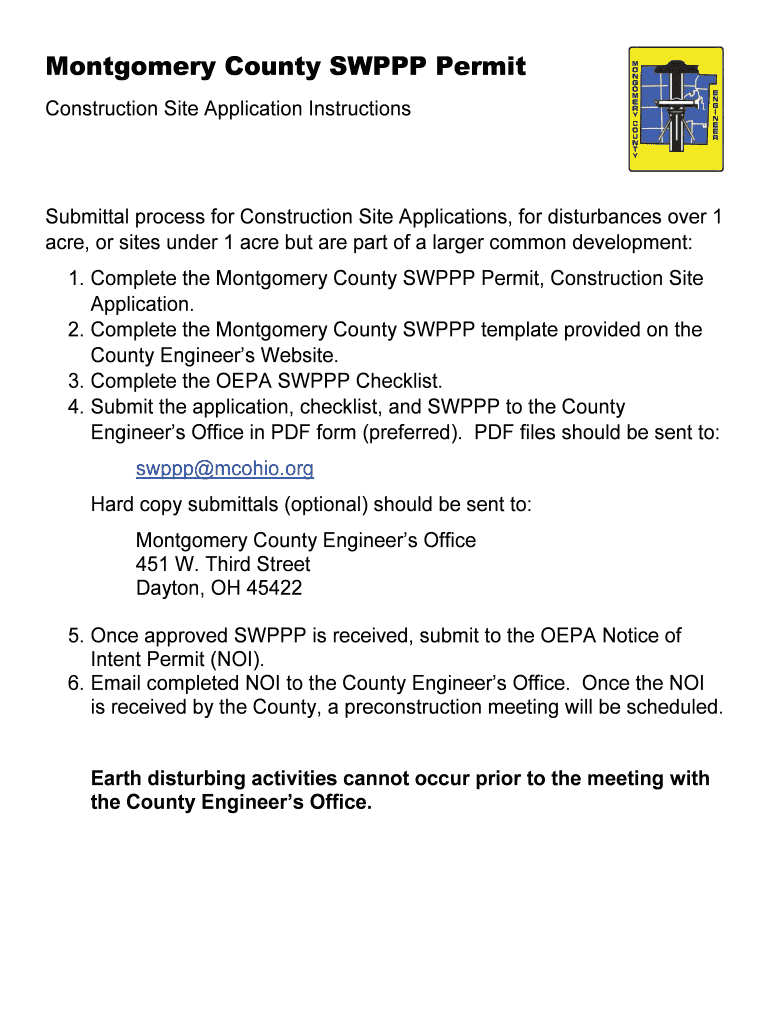 Montgomery County SWPPP Permit

Construction Site Application Instructions

MONTGOMERY COUNTY ENGINEER

Submittal process for Construction Site Applications, for disturbances over 1 acre, or sites under 1 acre but are part of a larger common development:

1. Complete the Montgomery County SWPPP Permit, Construction Site Application.
2. Complete the Montgomery County SWPPP template provided on the County Engineer's Website.
3. Complete the OEPA SWPPP Checklist.
4. Submit the application, checklist, and SWPPP to the County Engineer's Office in PDF form (preferred). PDF files should be sent to:

swppp@mcohio.org

Hard copy submittals (optional) should be sent to:

Montgomery County Engineer's Office
451 W. Third Street
Dayton, OH 45422

5. Once approved SWPPP is received, submit to the OEPA Notice of Intent Permit (NOI).
6. Email completed NOI to the County Engineer's Office. Once the NOI is received by the County, a preconstruction meeting will be scheduled.

Earth disturbing activities cannot occur prior to the meeting with the County Engineer's Office.